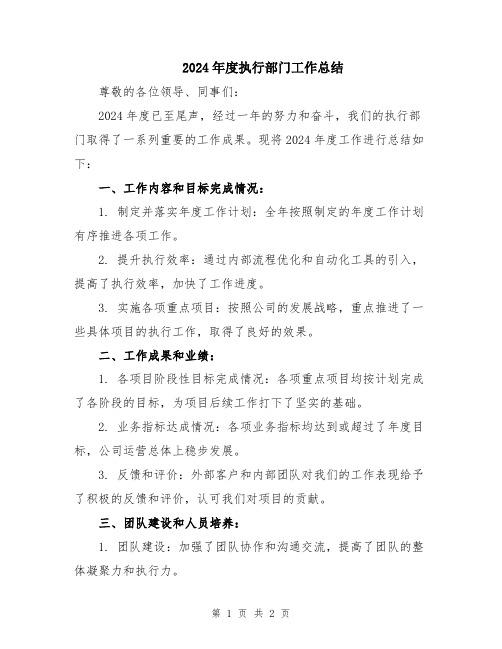 2024年度执行部门工作总结

尊敬的各位领导、同事们：

2024年度已至尾声，经过一年的努力和奋斗，我们的执行部门取得了一系列重要的工作成果。现将2024年度工作进行总结如下：

一、工作内容和目标完成情况：

1. 制定并落实年度工作计划：全年按照制定的年度工作计划有序推进各项工作。

2. 提升执行效率：通过内部流程优化和自动化工具的引入，提高了执行效率，加快了工作进度。

3. 实施各项重点项目：按照公司的发展战略，重点推进了一些具体项目的执行工作，取得了良好的效果。

二、工作成果和业绩：

1. 各项目阶段性目标完成情况：各项重点项目均按计划完成了各阶段的目标，为项目后续工作打下了坚实的基础。

2. 业务指标达成情况：各项业务指标均达到或超过了年度目标，公司运营总体上稳步发展。

3. 反馈和评价：外部客户和内部团队对我们的工作表现给予了积极的反馈和评价，认可我们对项目的贡献。

三、团队建设和人员培养：

1. 团队建设：加强了团队协作和沟通交流，提高了团队的整体凝聚力和执行力。

第 1 页 共 2 页